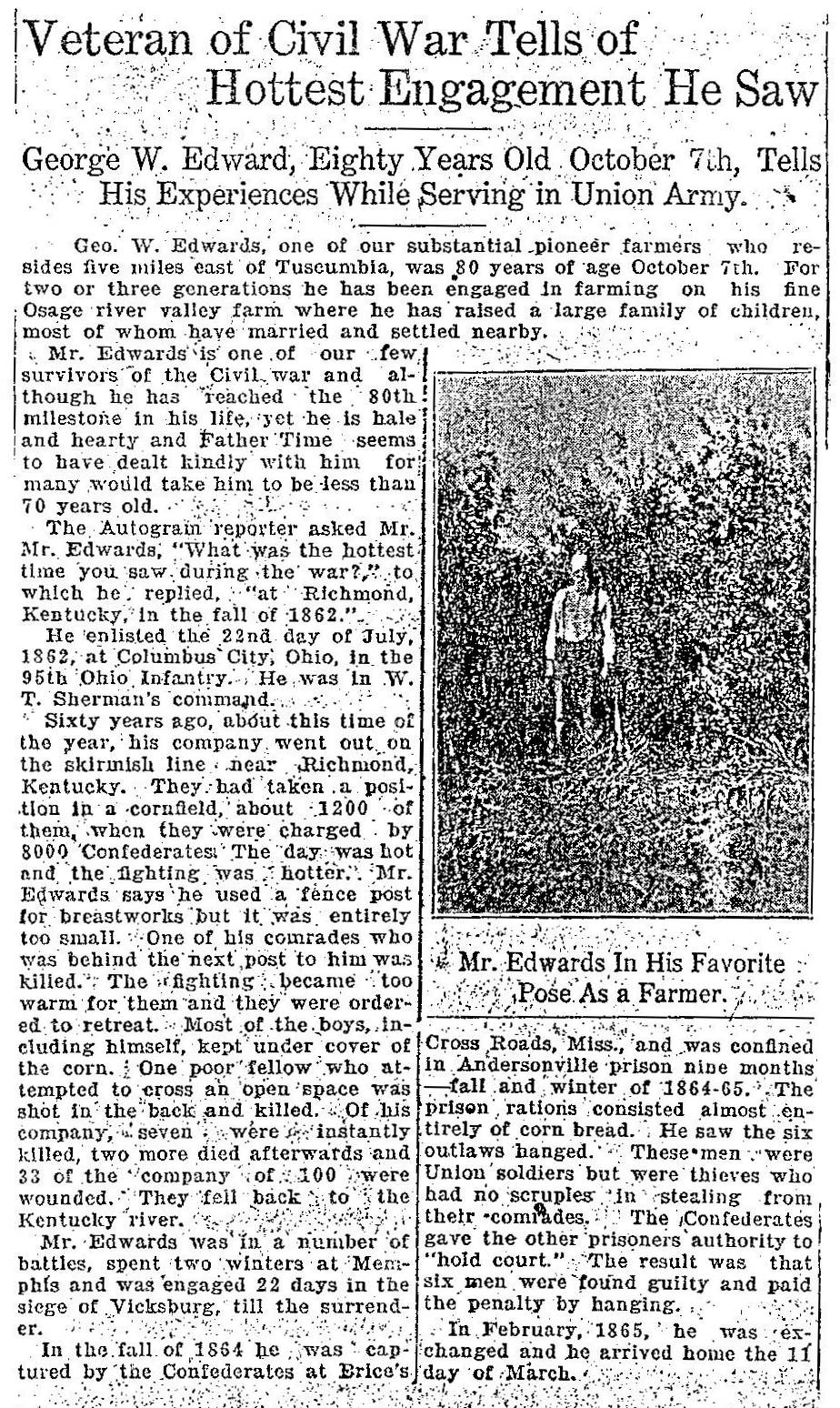 Veteran of Civil War Tells of Hottest Engagement He Saw

George W. Edward, Eighty Years Old October 7th, Tells His Experiences While Serving in Union Army.

Geo. W. Edwards, one of our substantial pioneer farmers who resides five miles east of Tuscumbia, was 80 years of age October 7th. For two or three generations he has been engaged in farming on his fine Osage river valley farm where he has raised a large family of children, most of whom have married and settled nearby.

Mr. Edwards is one of our few survivors of the Civil war and although he has reached the 80th milestone in his life, yet he is hale and hearty and Father Time seems to have dealt kindly with him for many would take him to be less than 70 years old.

The Autogram reporter asked Mr. Mr. Edwards, "What was the hottest time you saw during the war?," to which he replied, "at Richmond, Kentucky, in the fall of 1862."

He enlisted the 22nd day of July, 1862, at Columbus City, Ohio, in the 95th Ohio Infantry. He was in W. T. Sherman's command.

Sixty years ago, about this time of the year, his company went out on the skirmish line near Richmond, Kentucky. They had taken a position in a cornfield, about 1200 of them, when they were charged by 8000 Confederates. The day was hot and the fighting was hotter. Mr. Edwards says he used a fence post for breastworks but it was entirely too small. One of his comrades who was behind the next post to him was killed. The fighting became too warm for them and they were ordered to retreat. Most of the boys, including himself, kept under cover of the corn. One poor fellow who attempted to cross an open space was shot in the back and killed. Of his company, seven were instantly killed, two more died afterwards and 33 of the company of 100 were wounded. They fell back to the Kentucky river.

Mr. Edwards was in a number of battles, spent two winters at Memphis and was engaged 22 days in the siege of Vicksburg, till the surrender.

In the fall of 1864 he was captured by the Confederates at Brice's

Mr. Edwards In His Favorite Pose As a Farmer.

Cross Roads, Miss., and was confined in Andersonville prison nine months —fall and winter of 1864-65. The prison rations consisted almost entirely of corn bread. He saw the six outlaws hanged. These men were Union soldiers but were thieves who had no scruples in stealing from their comrades. The Confederates gave the other prisoners authority to "hold court." The result was that six men were found guilty and paid the penalty by hanging.

In February, 1865, he was exchanged and he arrived home the 11 day of March.